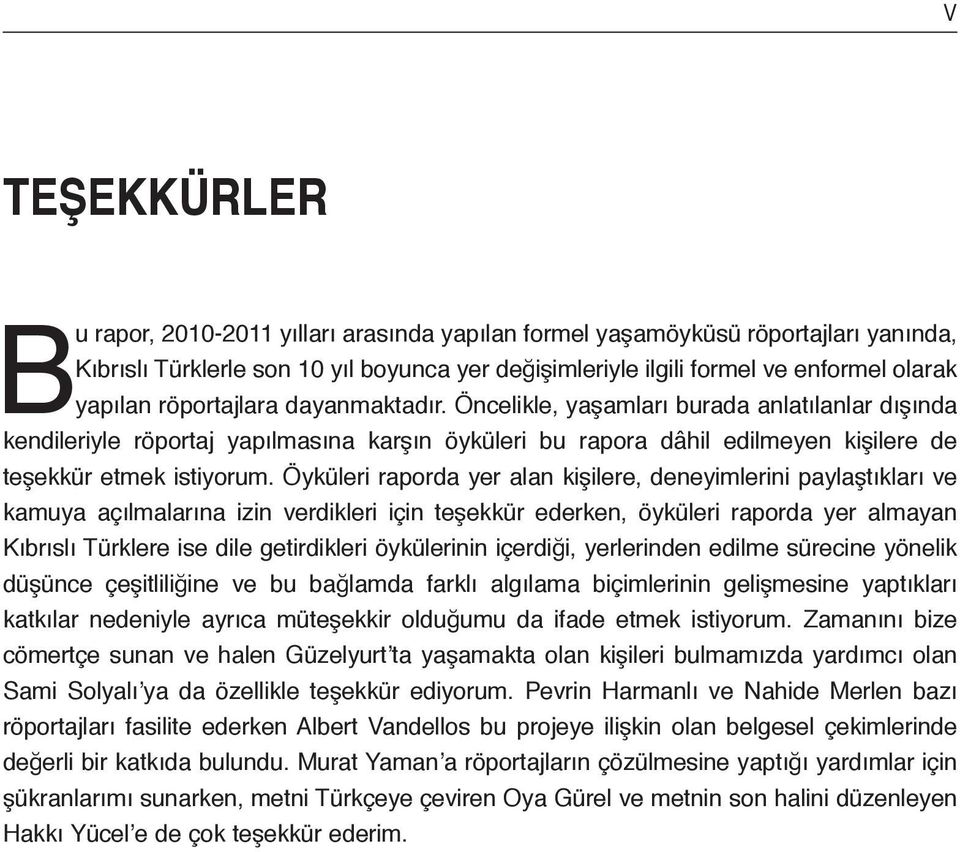 V

TEŞEKKÜRLER

Bu rapor, 2010-2011 yılları arasında yapılan formel yaşamöyküsü röportajları yanında, Kıbrıslı Türklerle son 10 yıl boyunca yer değişimleriyle ilgili formel ve enformel olarak yapılan röportajlara dayanmaktadır. Öncelikle, yaşamları burada anlatılanlar dışında kendileriyle röportaj yapılmasına karşın öyküleri bu rapora dâhil edilmeyen kişilere de teşekkür etmek istiyorum. Öyküleri raporda yer alan kişilere, deneyimlerini paylaştıkları ve kamuya açılmalarına izin verdikleri için teşekkür ederken, öyküleri raporda yer almayan Kıbrıslı Türklere ise dile getirdikleri öykülerinin içerdiği, yerlerinden edilme sürecine yönelik düşünce çeşitliliğine ve bu bağlamda farklı algılama biçimlerinin gelişmesine yaptıkları katkılar nedeniyle ayrıca müteşekkir olduğumu da ifade etmek istiyorum. Zamanını bize cömertçe sunan ve halen Güzelyurt'ta yaşamakta olan kişileri bulmamızda yardımcı olan Sami Solyalı'ya da özellikle teşekkür ediyorum. Pevrin Harmanlı ve Nahide Merlen bazı röportajları fasilite ederken Albert Vandellos bu projeye ilişkin olan belgesel çekimlerinde değerli bir katkıda bulundu. Murat Yaman'a röportajların çözülmesine yaptığı yardımlar için şükranlarımı sunarken, metni Türkçeye çeviren Oya Gürel ve metnin son halini düzenleyen Hakkı Yücel'e de çok teşekkür ederim.